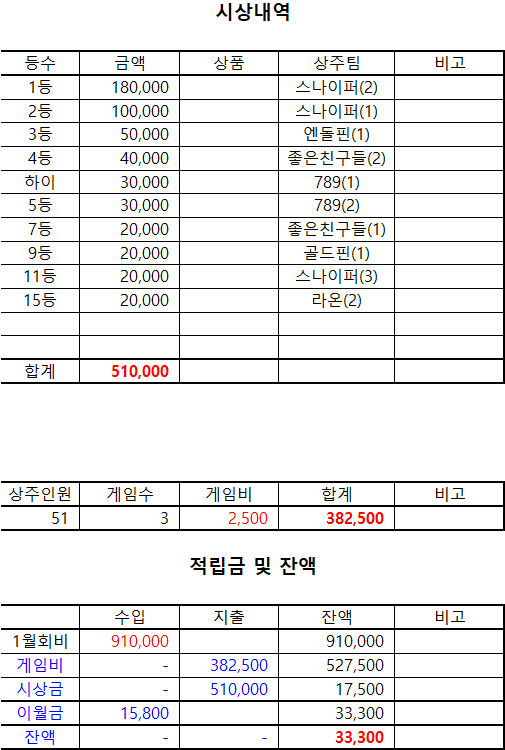 시상내역

| 등수 | 금액 | 상품 | 상주팀 | 비고 |
|---|---|---|---|---|
| 1등 | 180,000 | | 스나이퍼(2) | |
| 2등 | 100,000 | | 스나이퍼(1) | |
| 3등 | 50,000 | | 엔돌핀(1) | |
| 4등 | 40,000 | | 좋은친구들(2) | |
| 하이 | 30,000 | | 789(1) | |
| 5등 | 30,000 | | 789(2) | |
| 7등 | 20,000 | | 좋은친구들(1) | |
| 9등 | 20,000 | | 골드핀(1) | |
| 11등 | 20,000 | | 스나이퍼(3) | |
| 15등 | 20,000 | | 라온(2) | |
| | | | | |
| | | | | |
| 합계 | 510,000 | | | |

| 상주인원 | 게임수 | 게임비 | 합계 | 비고 |
|---|---|---|---|---|
| 51 | 3 | 2,500 | 382,500 | |

적립금 및 잔액

| | 수입 | 지출 | 잔액 | 비고 |
|---|---|---|---|---|
| 1월회비 | 910,000 | | 910,000 | |
| 게임비 | - | 382,500 | 527,500 | |
| 시상금 | - | 510,000 | 17,500 | |
| 이월금 | 15,800 | | 33,300 | |
| 잔액 | - | - | 33,300 | |